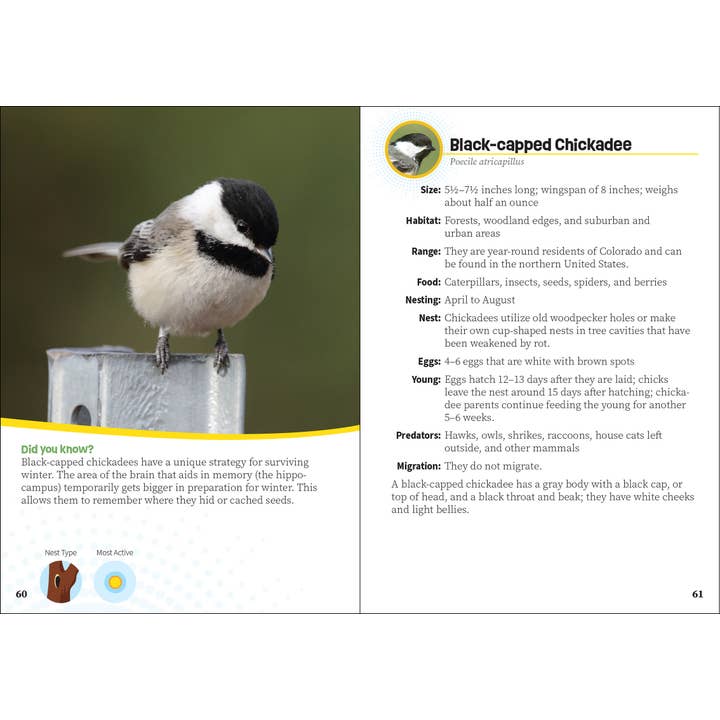 Did you know?
Black-capped chickadees have a unique strategy for surviving winter. The area of the brain that aids in memory (the hippocampus) temporarily gets bigger in preparation for winter. This allows them to remember where they hid or cached seeds.

Nest Type

Most Active

60

Black-capped Chickadee
Poecile atricapillus

Size: 5½–7½ inches long; wingspan of 8 inches; weighs about half an ounce

Habitat: Forests, woodland edges, and suburban and urban areas

Range: They are year-round residents of Colorado and can be found in the northern United States.

Food: Caterpillars, insects, seeds, spiders, and berries

Nesting: April to August

Nest: Chickadees utilize old woodpecker holes or make their own cup-shaped nests in tree cavities that have been weakened by rot.

Eggs: 4–6 eggs that are white with brown spots

Young: Eggs hatch 12–13 days after they are laid; chicks leave the nest around 15 days after hatching; chickadee parents continue feeding the young for another 5–6 weeks.

Predators: Hawks, owls, shrikes, raccoons, house cats left outside, and other mammals

Migration: They do not migrate.

A black-capped chickadee has a gray body with a black cap, or top of head, and a black throat and beak; they have white cheeks and light bellies.

61